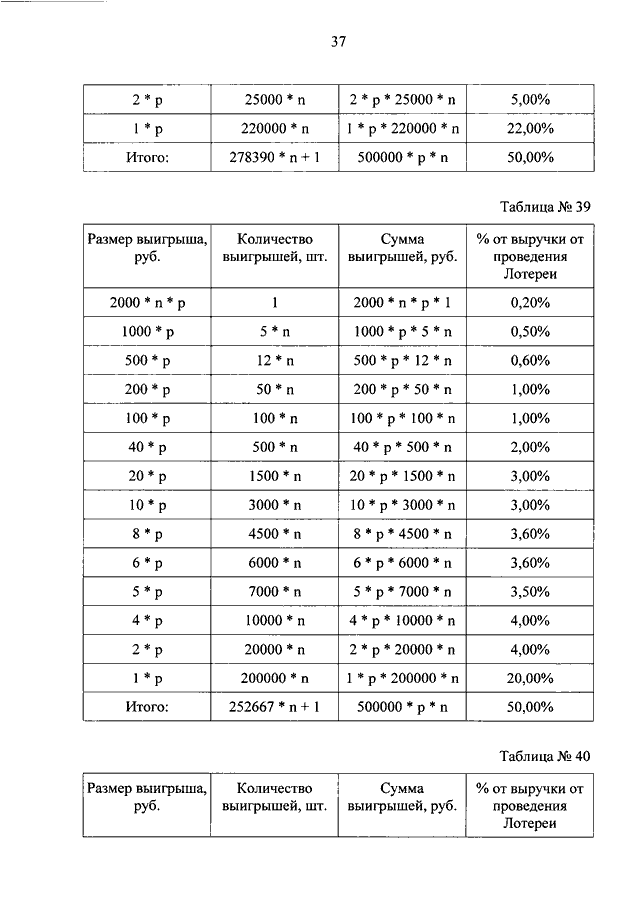 37

| 2 * p | 25000 * n | 2 * p * 25000 * n | 5,00% |
|---|---|---|---|
| 1 * p | 220000 * n | 1 * p * 220000 * n | 22,00% |
| Итого: | 278390 * n + 1 | 500000 * p * n | 50,00% |

Таблица № 39

| Размер выигрыша, руб. | Количество выигрышей, шт. | Сумма выигрышей, руб. | % от выручки от проведения Лотереи |
|---|---|---|---|
| 2000 * n * p | 1 | 2000 * n * p * 1 | 0,20% |
| 1000 * p | 5 * n | 1000 * p * 5 * n | 0,50% |
| 500 * p | 12 * n | 500 * p * 12 * n | 0,60% |
| 200 * p | 50 * n | 200 * p * 50 * n | 1,00% |
| 100 * p | 100 * n | 100 * p * 100 * n | 1,00% |
| 40 * p | 500 * n | 40 * p * 500 * n | 2,00% |
| 20 * p | 1500 * n | 20 * p * 1500 * n | 3,00% |
| 10 * p | 3000 * n | 10 * p * 3000 * n | 3,00% |
| 8 * p | 4500 * n | 8 * p * 4500 * n | 3,60% |
| 6 * p | 6000 * n | 6 * p * 6000 * n | 3,60% |
| 5 * p | 7000 * n | 5 * p * 7000 * n | 3,50% |
| 4 * p | 10000 * n | 4 * p * 10000 * n | 4,00% |
| 2 * p | 20000 * n | 2 * p * 20000 * n | 4,00% |
| 1 * p | 200000 * n | 1 * p * 200000 * n | 20,00% |
| Итого: | 252667 * n + 1 | 500000 * p * n | 50,00% |

Таблица № 40

| Размер выигрыша, руб. | Количество выигрышей, шт. | Сумма выигрышей, руб. | % от выручки от проведения Лотереи |
|---|---|---|---|